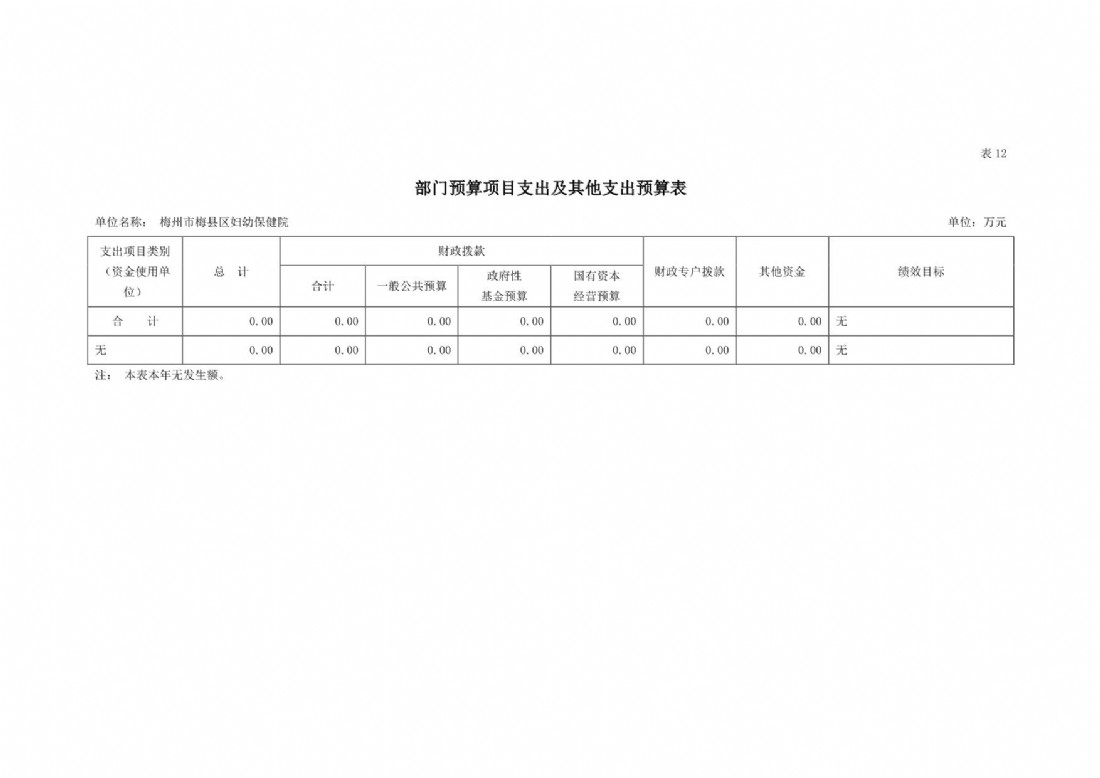 表 12

部门预算项目支出及其他支出预算表

单位名称： 梅州市梅县区妇幼保健院

单位：万元

| 支出项目类别（资金使用单位） | 总　计 | 财政拨款 合计 | 财政拨款 一般公共预算 | 财政拨款 政府性基金预算 | 财政拨款 国有资本经营预算 | 财政专户拨款 | 其他资金 | 绩效目标 |
|---|---|---|---|---|---|---|---|---|
| 合　计 | 0.00 | 0.00 | 0.00 | 0.00 | 0.00 | 0.00 | 0.00 | 无 |
| 无 | 0.00 | 0.00 | 0.00 | 0.00 | 0.00 | 0.00 | 0.00 | 无 |

注： 本表本年无发生额。